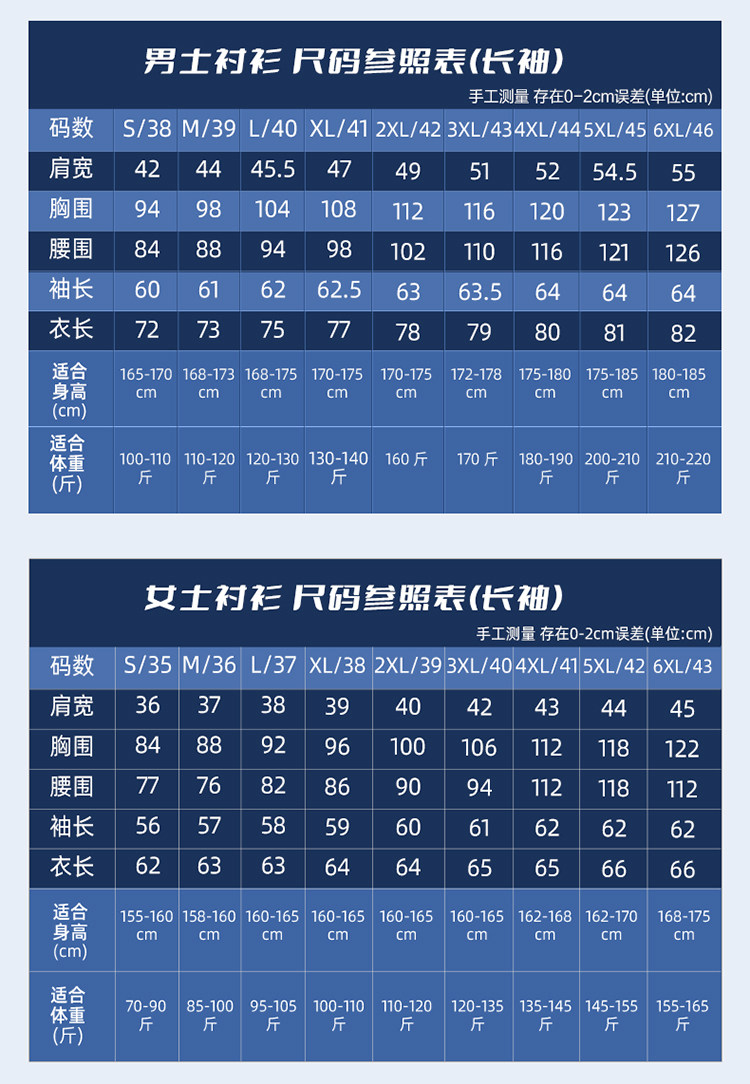 男士衬衫 尺码参照表(长袖)

手工测量 存在0-2cm误差(单位:cm)

| 码数 | S/38 | M/39 | L/40 | XL/41 | 2XL/42 | 3XL/43 | 4XL/44 | 5XL/45 | 6XL/46 |
|---|---|---|---|---|---|---|---|---|---|
| 肩宽 | 42 | 44 | 45.5 | 47 | 49 | 51 | 52 | 54.5 | 55 |
| 胸围 | 94 | 98 | 104 | 108 | 112 | 116 | 120 | 123 | 127 |
| 腰围 | 84 | 88 | 94 | 98 | 102 | 110 | 116 | 121 | 126 |
| 袖长 | 60 | 61 | 62 | 62.5 | 63 | 63.5 | 64 | 64 | 64 |
| 衣长 | 72 | 73 | 75 | 77 | 78 | 79 | 80 | 81 | 82 |
| 适合身高(cm) | 165-170 cm | 168-173 cm | 168-175 cm | 170-175 cm | 170-175 cm | 172-178 cm | 175-180 cm | 175-185 cm | 180-185 cm |
| 适合体重(斤) | 100-110 斤 | 110-120 斤 | 120-130 斤 | 130-140 斤 | 160 斤 | 170 斤 | 180-190 斤 | 200-210 斤 | 210-220 斤 |

女士衬衫 尺码参照表(长袖)

手工测量 存在0-2cm误差(单位:cm)

| 码数 | S/35 | M/36 | L/37 | XL/38 | 2XL/39 | 3XL/40 | 4XL/41 | 5XL/42 | 6XL/43 |
|---|---|---|---|---|---|---|---|---|---|
| 肩宽 | 36 | 37 | 38 | 39 | 40 | 42 | 43 | 44 | 45 |
| 胸围 | 84 | 88 | 92 | 96 | 100 | 106 | 112 | 118 | 122 |
| 腰围 | 77 | 76 | 82 | 86 | 90 | 94 | 112 | 118 | 112 |
| 袖长 | 56 | 57 | 58 | 59 | 60 | 61 | 62 | 62 | 62 |
| 衣长 | 62 | 63 | 63 | 64 | 64 | 65 | 65 | 66 | 66 |
| 适合身高(cm) | 155-160 cm | 158-160 cm | 160-165 cm | 160-165 cm | 160-165 cm | 160-165 cm | 162-168 cm | 162-170 cm | 168-175 cm |
| 适合体重(斤) | 70-90 斤 | 85-100 斤 | 95-105 斤 | 100-110 斤 | 110-120 斤 | 120-135 斤 | 135-145 斤 | 145-155 斤 | 155-165 斤 |